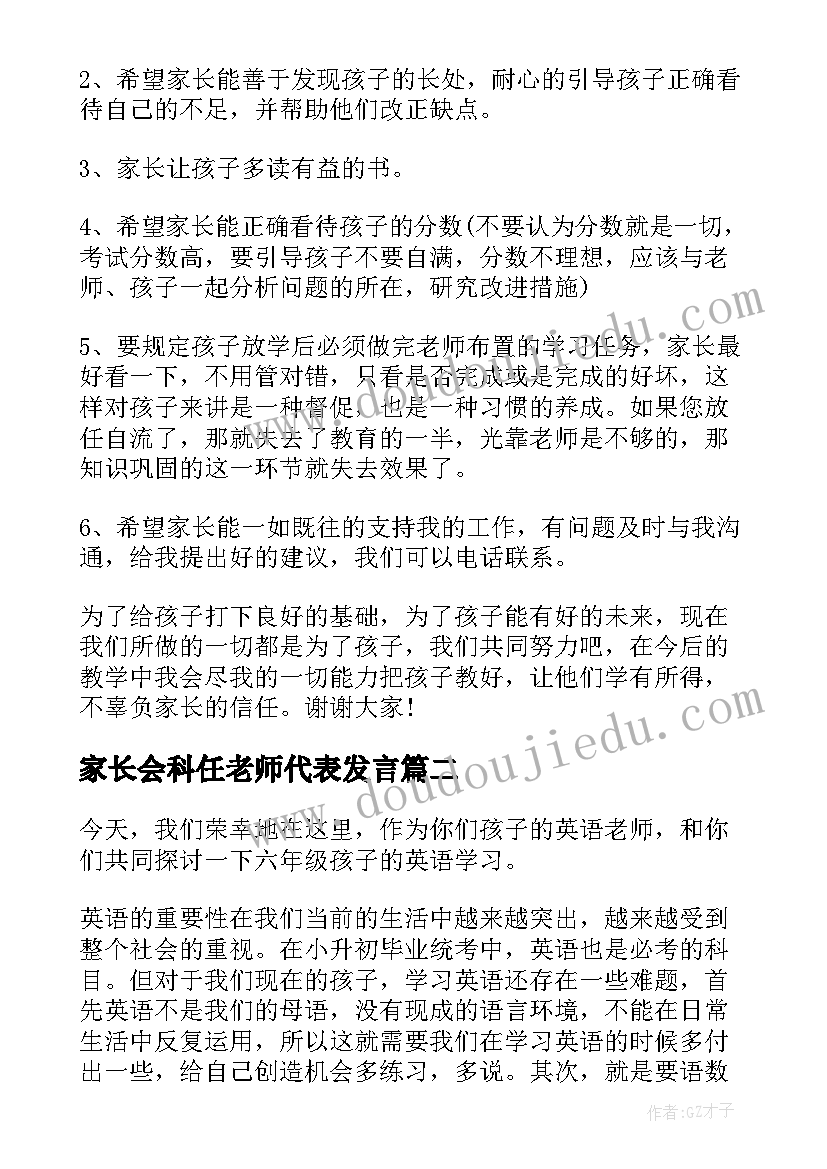 2、希望家长能善于发现孩子的长处，耐心的引导孩子正确看待自己的不足，并帮助他们改正缺点。

3、家长让孩子多读有益的书。

4、希望家长能正确看待孩子的分数(不要认为分数就是一切，考试分数高，要引导孩子不要自满，分数不理想，应该与老师、孩子一起分析问题的所在，研究改进措施)

5、要规定孩子放学后必须做完老师布置的学习任务，家长最好看一下，不用管对错，只看是否完成或是完成的好坏，这样对孩子来讲是一种督促，也是一种习惯的养成。如果您放任自流了，那就失去了教育的一半，光靠老师是不够的，那知识巩固的这一环节就失去效果了。

6、希望家长能一如既往的支持我的工作，有问题及时与我沟通，给我提出好的建议，我们可以电话联系。

为了给孩子打下良好的基础，为了孩子能有好的未来，现在我们所做的一切都是为了孩子，我们共同努力吧，在今后的教学中我会尽我的一切能力把孩子教好，让他们学有所得，不辜负家长的信任。谢谢大家!

家长会科任老师代表发言篇二

今天，我们荣幸地在这里，作为你们孩子的英语老师，和你们共同探讨一下六年级孩子的英语学习。

英语的重要性在我们当前的生活中越来越突出，越来越受到整个社会的重视。在小升初毕业统考中，英语也是必考的科目。但对于我们现在的孩子，学习英语还存在一些难题，首先英语不是我们的母语，没有现成的语言环境，不能在日常生活中反复运用，所以这就需要我们在学习英语的时候多付出一些，给自己创造机会多练习，多说。其次，就是要语数

www.doudoujiedu.com

作者:GZ才子